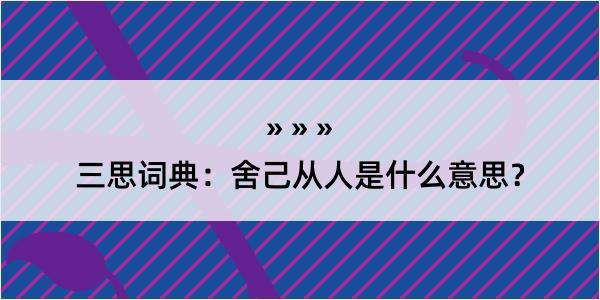 » » »
三思词典：舍己从人是什么意思？